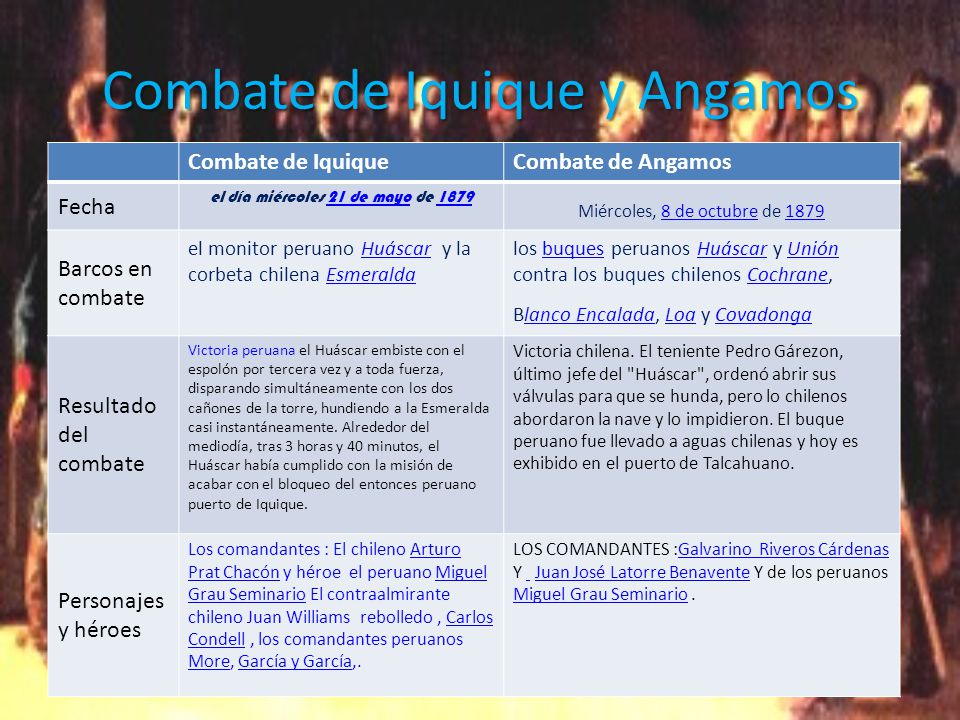 Combate de Iquique y Angamos

| | Combate de Iquique | Combate de Angamos |
|---|---|---|
| Fecha | el día miércoles 21 de mayo de 1879 | Miércoles, 8 de octubre de 1879 |
| Barcos en combate | el monitor peruano Huáscar y la corbeta chilena Esmeralda | los buques peruanos Huáscar y Unión contra los buques chilenos Cochrane, Blanco Encalada, Loa y Covadonga |
| Resultado del combate | Victoria peruana el Huáscar embiste con el espolón por tercera vez y a toda fuerza, disparando simultáneamente con los dos cañones de la torre, hundiendo a la Esmeralda casi instantáneamente. Alrededor del mediodía, tras 3 horas y 40 minutos, el Huáscar había cumplido con la misión de acabar con el bloqueo del entonces peruano puerto de Iquique. | Victoria chilena. El teniente Pedro Gárezon, último jefe del "Huáscar", ordenó abrir sus válvulas para que se hunda, pero lo chilenos abordaron la nave y lo impidieron. El buque peruano fue llevado a aguas chilenas y hoy es exhibido en el puerto de Talcahuano. |
| Personajes y héroes | Los comandantes : El chileno Arturo Prat Chacón y héroe el peruano Miguel Grau Seminario El contraalmirante chileno Juan Williams rebolledo , Carlos Condell , los comandantes peruanos More, García y García,. | LOS COMANDANTES :Galvarino Riveros Cárdenas Y Juan José Latorre Benavente Y de los peruanos Miguel Grau Seminario . |